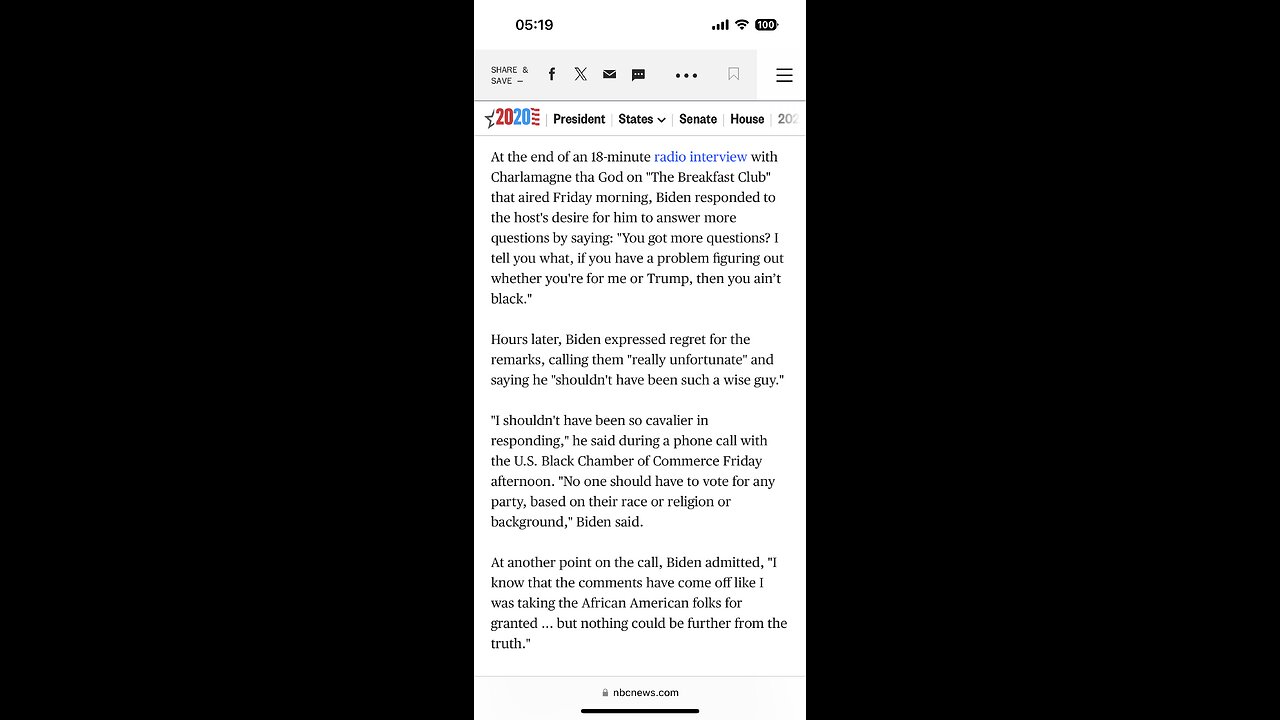 05:19

100

SHARE & SAVE —

2020 | President | States | Senate | House | 202

At the end of an 18-minute radio interview with Charlamagne tha God on "The Breakfast Club" that aired Friday morning, Biden responded to the host's desire for him to answer more questions by saying: "You got more questions? I tell you what, if you have a problem figuring out whether you're for me or Trump, then you ain't black."

Hours later, Biden expressed regret for the remarks, calling them "really unfortunate" and saying he "shouldn't have been such a wise guy."

"I shouldn't have been so cavalier in responding," he said during a phone call with the U.S. Black Chamber of Commerce Friday afternoon. "No one should have to vote for any party, based on their race or religion or background," Biden said.

At another point on the call, Biden admitted, "I know that the comments have come off like I was taking the African American folks for granted ... but nothing could be further from the truth."

nbcnews.com